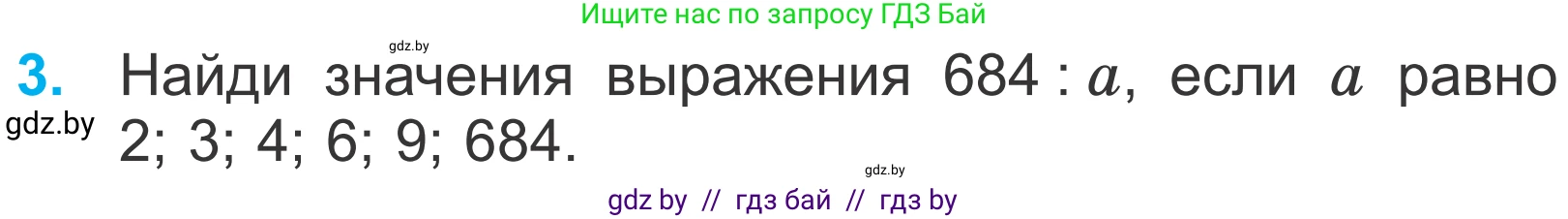 Ищите нас по запросу ГДЗ Бай

gdz.by

3. Найди значения выражения $684 : a$, если $a$ равно 2; 3; 4; 6; 9; 684.

gdz.by

gdz.by

gdz by // гдз бай // гдз by